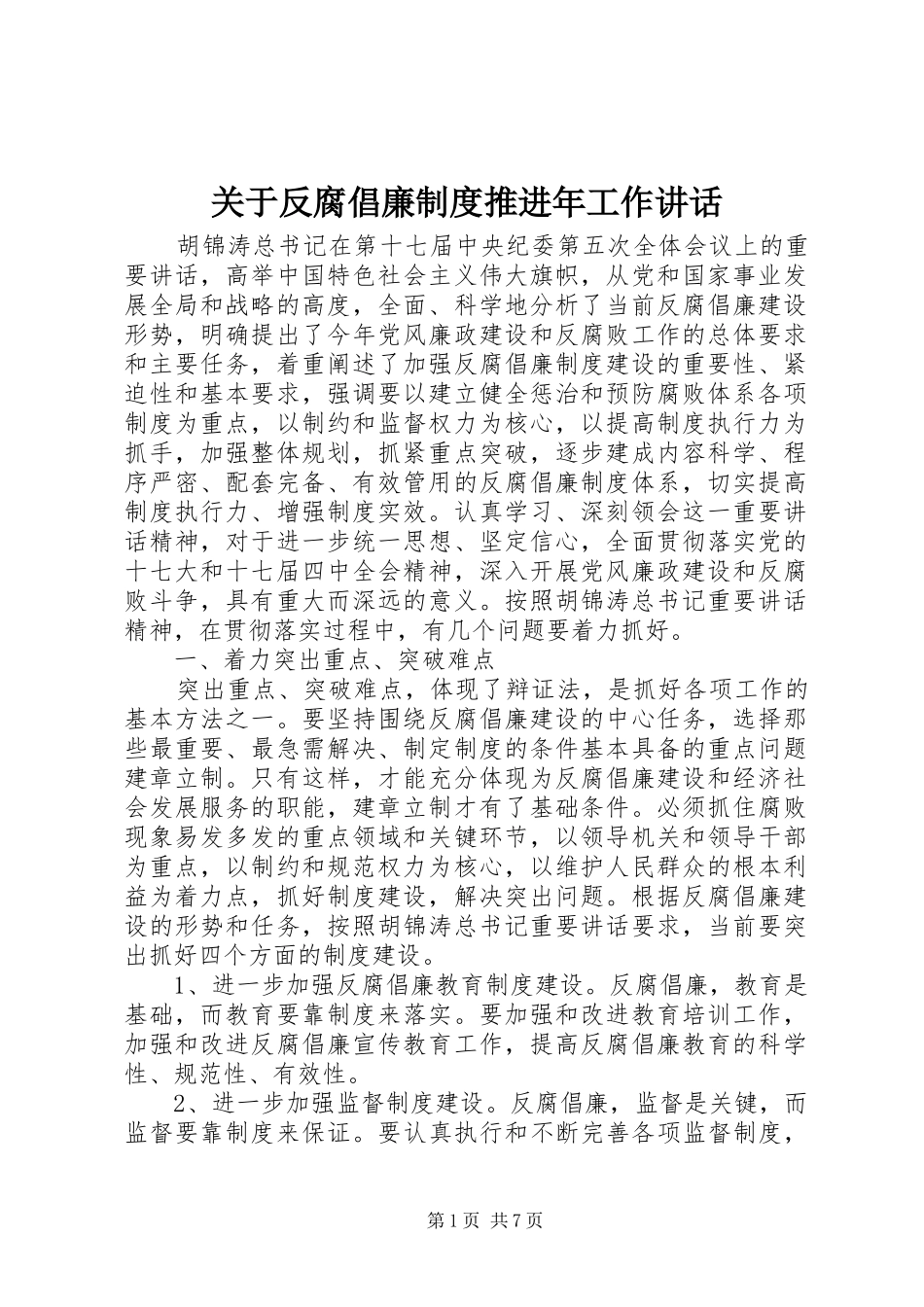 关于反腐倡廉制度推进年工作讲话

胡锦涛总书记在第十七届中央纪委第五次全体会议上的重要讲话，高举中国特色社会主义伟大旗帜，从党和国家事业发展全局和战略的高度，全面、科学地分析了当前反腐倡廉建设形势，明确提出了今年党风廉政建设和反腐败工作的总体要求和主要任务，着重阐述了加强反腐倡廉制度建设的重要性、紧迫性和基本要求，强调要以建立健全惩治和预防腐败体系各项制度为重点，以制约和监督权力为核心，以提高制度执行力为抓手，加强整体规划，抓紧重点突破，逐步建成内容科学、程序严密、配套完备、有效管用的反腐倡廉制度体系，切实提高制度执行力、增强制度实效。认真学习、深刻领会这一重要讲话精神，对于进一步统一思想、坚定信心，全面贯彻落实党的十七大和十七届四中全会精神，深入开展党风廉政建设和反腐败斗争，具有重大而深远的意义。按照胡锦涛总书记重要讲话精神，在贯彻落实过程中，有几个问题要着力抓好。

一、着力突出重点、突破难点

突出重点、突破难点，体现了辩证法，是抓好各项工作的基本方法之一。要坚持围绕反腐倡廉建设的中心任务，选择那些最重要、最急需解决、制定制度的条件基本具备的重点问题建章立制。只有这样，才能充分体现为反腐倡廉建设和经济社会发展服务的职能，建章立制才有了基础条件。必须抓住腐败现象易发多发的重点领域和关键环节，以领导机关和领导干部为重点，以制约和规范权力为核心，以维护人民群众的根本利益为着力点，抓好制度建设，解决突出问题。根据反腐倡廉建设的形势和任务，按照胡锦涛总书记重要讲话要求，当前要突出抓好四个方面的制度建设。

1、进一步加强反腐倡廉教育制度建设。反腐倡廉，教育是基础，而教育要靠制度来落实。要加强和改进教育培训工作，加强和改进反腐倡廉宣传教育工作，提高反腐倡廉教育的科学性、规范性、有效性。

2、进一步加强监督制度建设。反腐倡廉，监督是关键，而监督要靠制度来保证。要认真执行和不断完善各项监督制度，

第1页 共7页